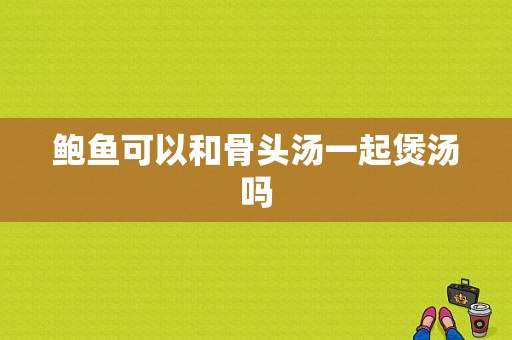 鲍鱼可以和骨头汤一起煲汤吗